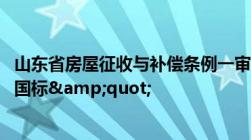 山东省房屋征收与补偿条例一审
国标&amp;quot;